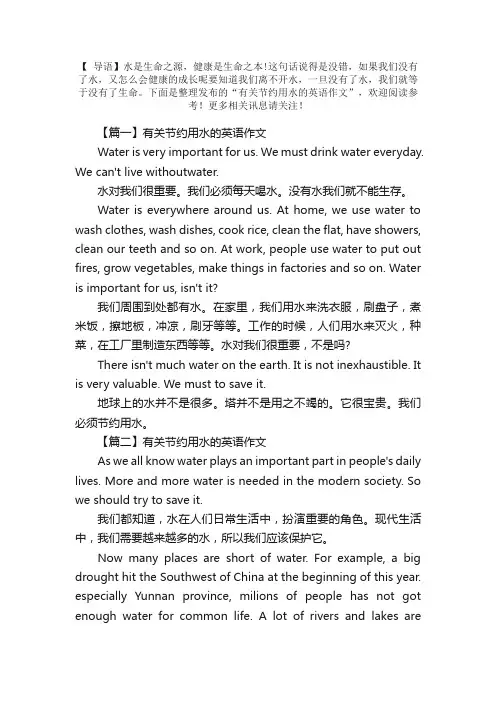 【 导语】水是生命之源，健康是生命之本!这句话说得是没错，如果我们没有了水，又怎么会健康的成长呢要知道我们离不开水，一旦没有了水，我们就等于没有了生命。下面是整理发布的“有关节约用水的英语作文”，欢迎阅读参考！更多相关讯息请关注！

【篇一】有关节约用水的英语作文

Water is very important for us. We must drink water everyday. We can't live withoutwater.

水对我们很重要。我们必须每天喝水。没有水我们就不能生存。

Water is everywhere around us. At home, we use water to wash clothes, wash dishes, cook rice, clean the flat, have showers, clean our teeth and so on. At work, people use water to put out fires, grow vegetables, make things in factories and so on. Water is important for us, isn't it?

我们周围到处都有水。在家里，我们用水来洗衣服，刷盘子，煮米饭，擦地板，冲凉，刷牙等等。工作的时候，人们用水来灭火，种菜，在工厂里制造东西等等。水对我们很重要，不是吗?

There isn't much water on the earth. It is not inexhaustible. It is very valuable. We must to save it.

地球上的水并不是很多。塔并不是用之不竭的。它很宝贵。我们必须节约用水。

【篇二】有关节约用水的英语作文

As we all know water plays an important part in people's daily lives. More and more water is needed in the modern society. So we should try to save it.

我们都知道，水在人们日常生活中，扮演重要的角色。现代生活中，我们需要越来越多的水，所以我们应该保护它。

Now many places are short of water. For example, a big drought hit the Southwest of China at the beginning of this year. especially Yunnan province, milions of people has not got enough water for common life. A lot of rivers and lakes are